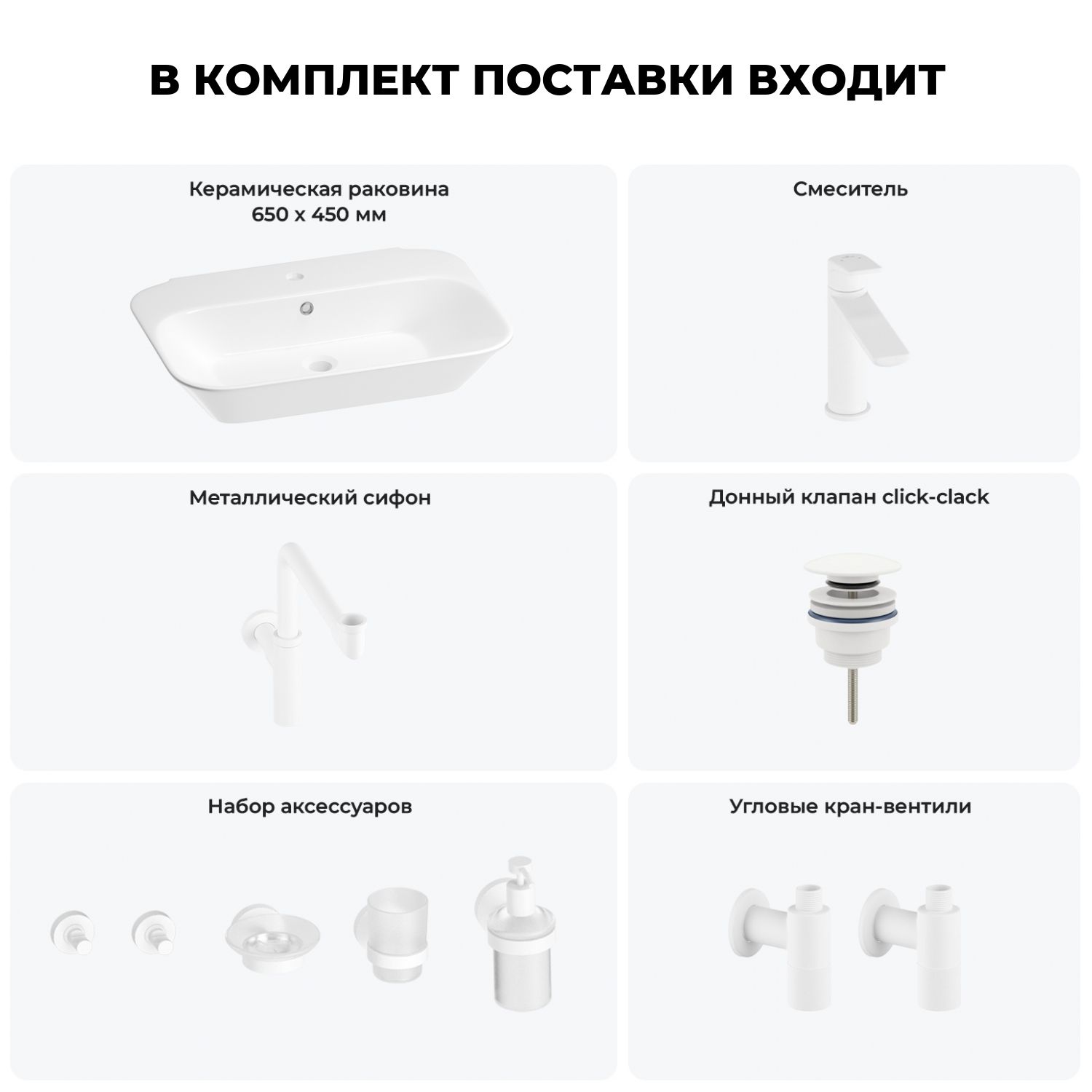 В КОМПЛЕКТ ПОСТАВКИ ВХОДИТ

Керамическая раковина
650 х 450 мм

Смеситель

Металлический сифон

Донный клапан click-clack

Набор аксессуаров

Угловые кран-вентили